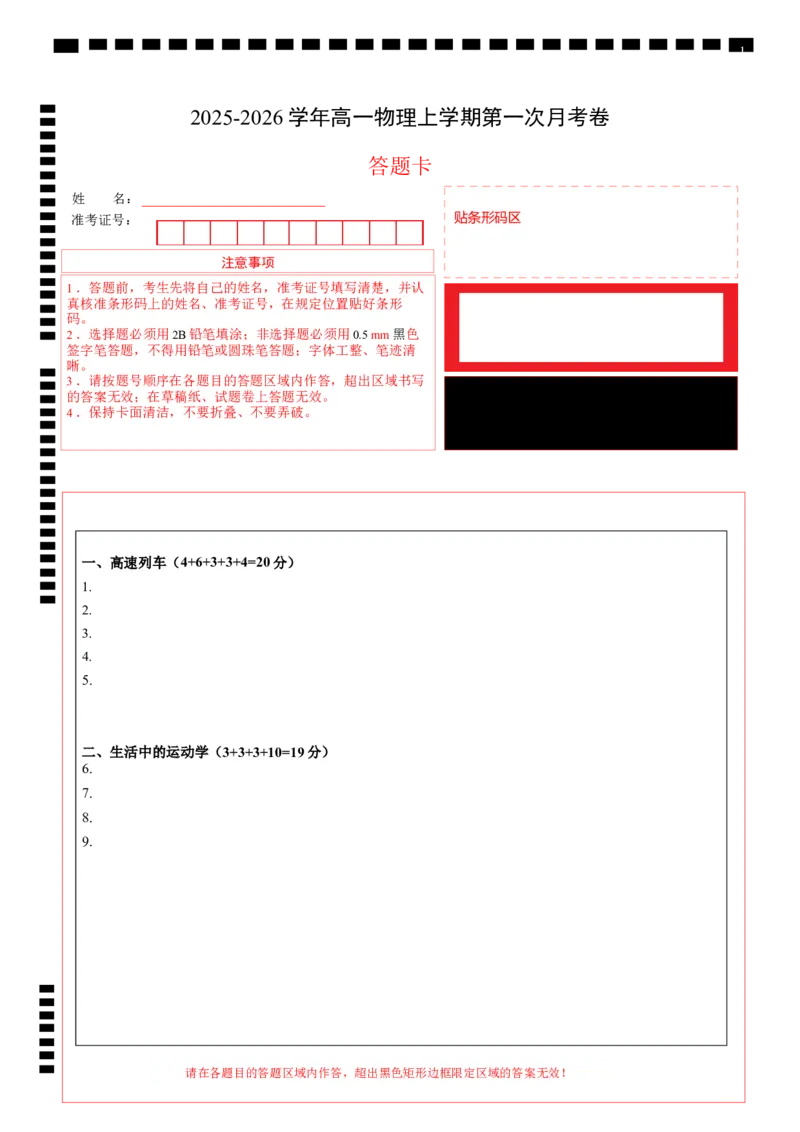 1

2025-2026 学年高一物理上学期第一次月考卷

答题卡

姓　　名：

准考证号：

贴条形码区

注意事项

1．答题前，考生先将自己的姓名，准考证号填写清楚，并认真核准条形码上的姓名、准考证号，在规定位置贴好条形码。
2．选择题必须用 2B 铅笔填涂；非选择题必须用 0.5 mm 黑色签字笔答题，不得用铅笔或圆珠笔答题；字体工整、笔迹清晰。
3．请按题号顺序在各题目的答题区域内作答，超出区域书写的答案无效；在草稿纸、试题卷上答题无效。
4．保持卡面清洁，不要折叠、不要弄破。

一、高速列车（4+6+3+3+4=20 分）
1.
2.
3.
4.
5.

二、生活中的运动学（3+3+3+10=19 分）
6.
7.
8.
9.

请在各题目的答题区域内作答，超出黑色矩形边框限定区域的答案无效！